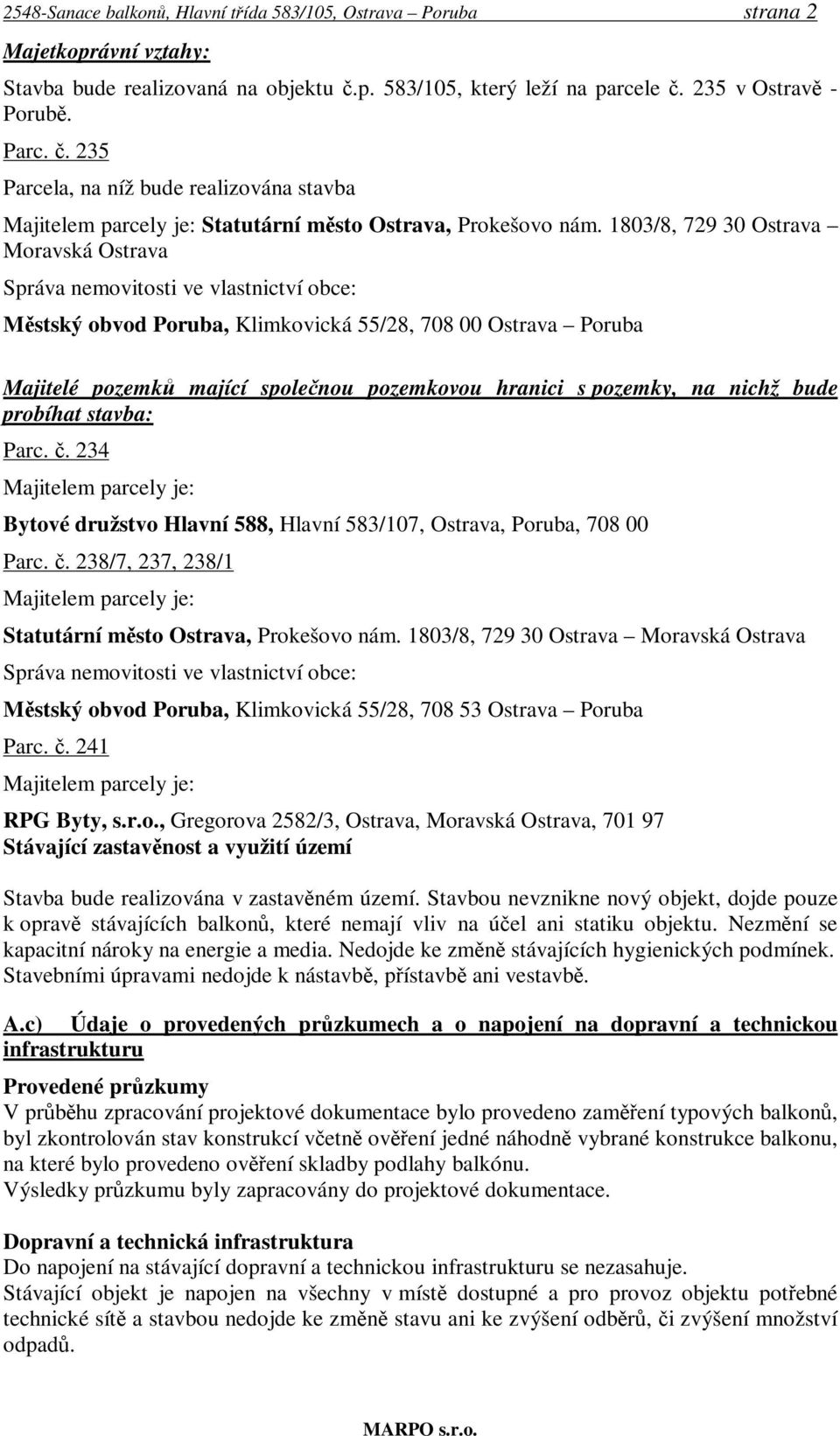 2548-Sanace balkonů, Hlavní třída 583/105, Ostrava – Poruba strana 2

Majetkoprávní vztahy:

Stavba bude realizovaná na objektu č.p. 583/105, který leží na parcele č. 235 v Ostravě - Porubě.

Parc. č. 235

Parcela, na níž bude realizována stavba

Majitelem parcely je: Statutární město Ostrava, Prokešovo nám. 1803/8, 729 30 Ostrava – Moravská Ostrava

Správa nemovitosti ve vlastnictví obce:

Městský obvod Poruba, Klimkovická 55/28, 708 00 Ostrava – Poruba

Majitelé pozemků mající společnou pozemkovou hranici s pozemky, na nichž bude probíhat stavba:

Parc. č. 234

Majitelem parcely je:

Bytové družstvo Hlavní 588, Hlavní 583/107, Ostrava, Poruba, 708 00

Parc. č. 238/7, 237, 238/1

Majitelem parcely je:

Statutární město Ostrava, Prokešovo nám. 1803/8, 729 30 Ostrava – Moravská Ostrava

Správa nemovitosti ve vlastnictví obce:

Městský obvod Poruba, Klimkovická 55/28, 708 53 Ostrava – Poruba

Parc. č. 241

Majitelem parcely je:

RPG Byty, s.r.o., Gregorova 2582/3, Ostrava, Moravská Ostrava, 701 97

Stávající zastavěnost a využití území

Stavba bude realizována v zastavěném území. Stavbou nevznikne nový objekt, dojde pouze k opravě stávajících balkonů, které nemají vliv na účel ani statiku objektu. Nezmění se kapacitní nároky na energie a media. Nedojde ke změně stávajících hygienických podmínek. Stavebními úpravami nedojde k nástavbě, přístavbě ani vestavbě.

A.c) Údaje o provedených průzkumech a o napojení na dopravní a technickou infrastrukturu

Provedené průzkumy
V průběhu zpracování projektové dokumentace bylo provedeno zaměření typových balkonů, byl zkontrolován stav konstrukcí včetně ověření jedné náhodně vybrané konstrukce balkonu, na které bylo provedeno ověření skladby podlahy balkónu.
Výsledky průzkumu byly zapracovány do projektové dokumentace.

Dopravní a technická infrastruktura
Do napojení na stávající dopravní a technickou infrastrukturu se nezasahuje.
Stávající objekt je napojen na všechny v místě dostupné a pro provoz objektu potřebné technické sítě a stavbou nedojde ke změně stavu ani ke zvýšení odběrů, či zvýšení množství odpadů.

MARPO s.r.o.